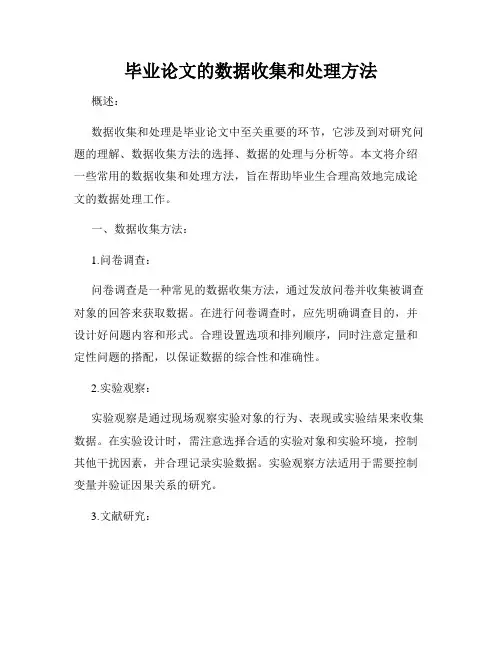 毕业论文的数据收集和处理方法

概述：

数据收集和处理是毕业论文中至关重要的环节，它涉及到对研究问题的理解、数据收集方法的选择、数据的处理与分析等。本文将介绍一些常用的数据收集和处理方法，旨在帮助毕业生合理高效地完成论文的数据处理工作。

一、数据收集方法：

1.问卷调查：

问卷调查是一种常见的数据收集方法，通过发放问卷并收集被调查对象的回答来获取数据。在进行问卷调查时，应先明确调查目的，并设计好问题内容和形式。合理设置选项和排列顺序，同时注意定量和定性问题的搭配，以保证数据的综合性和准确性。

2.实验观察：

实验观察是通过现场观察实验对象的行为、表现或实验结果来收集数据。在实验设计时，需注意选择合适的实验对象和实验环境，控制其他干扰因素，并合理记录实验数据。实验观察方法适用于需要控制变量并验证因果关系的研究。

3.文献研究：